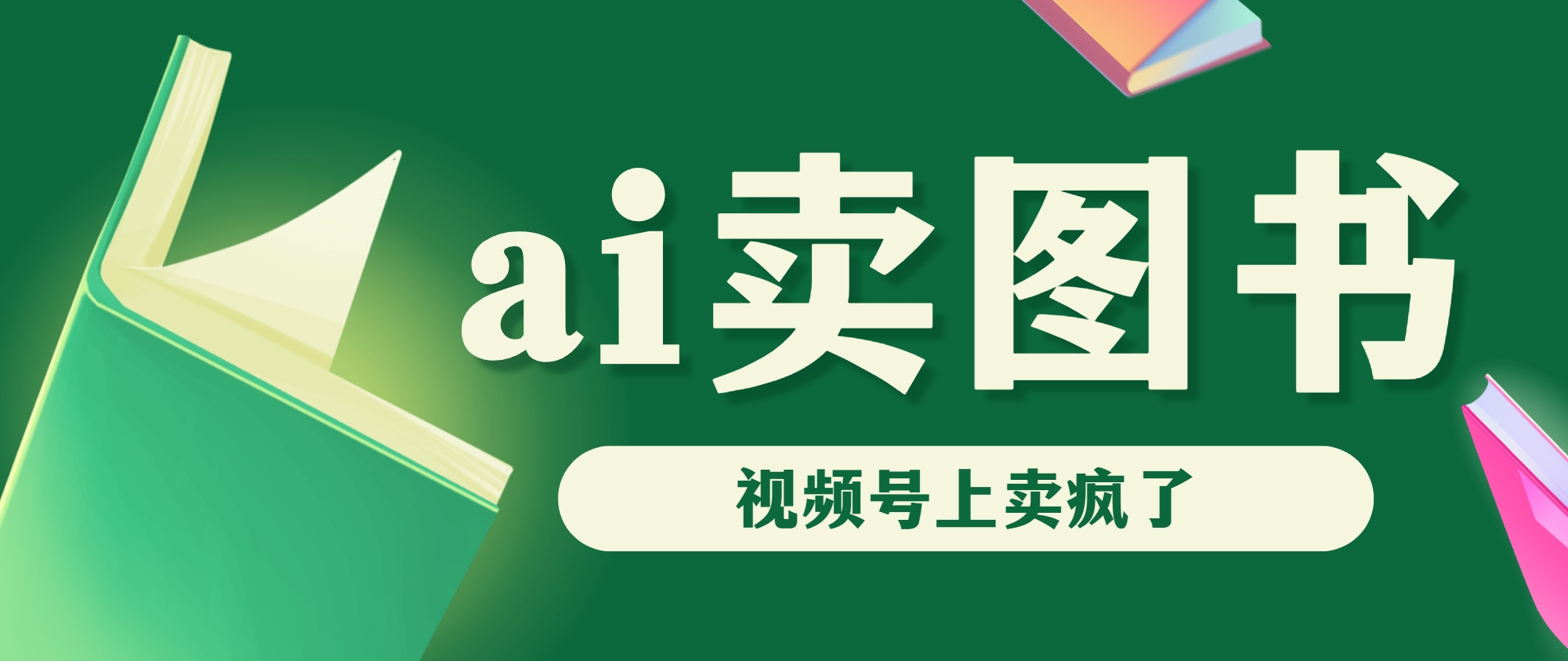 ai卖图书

视频号上卖疯了